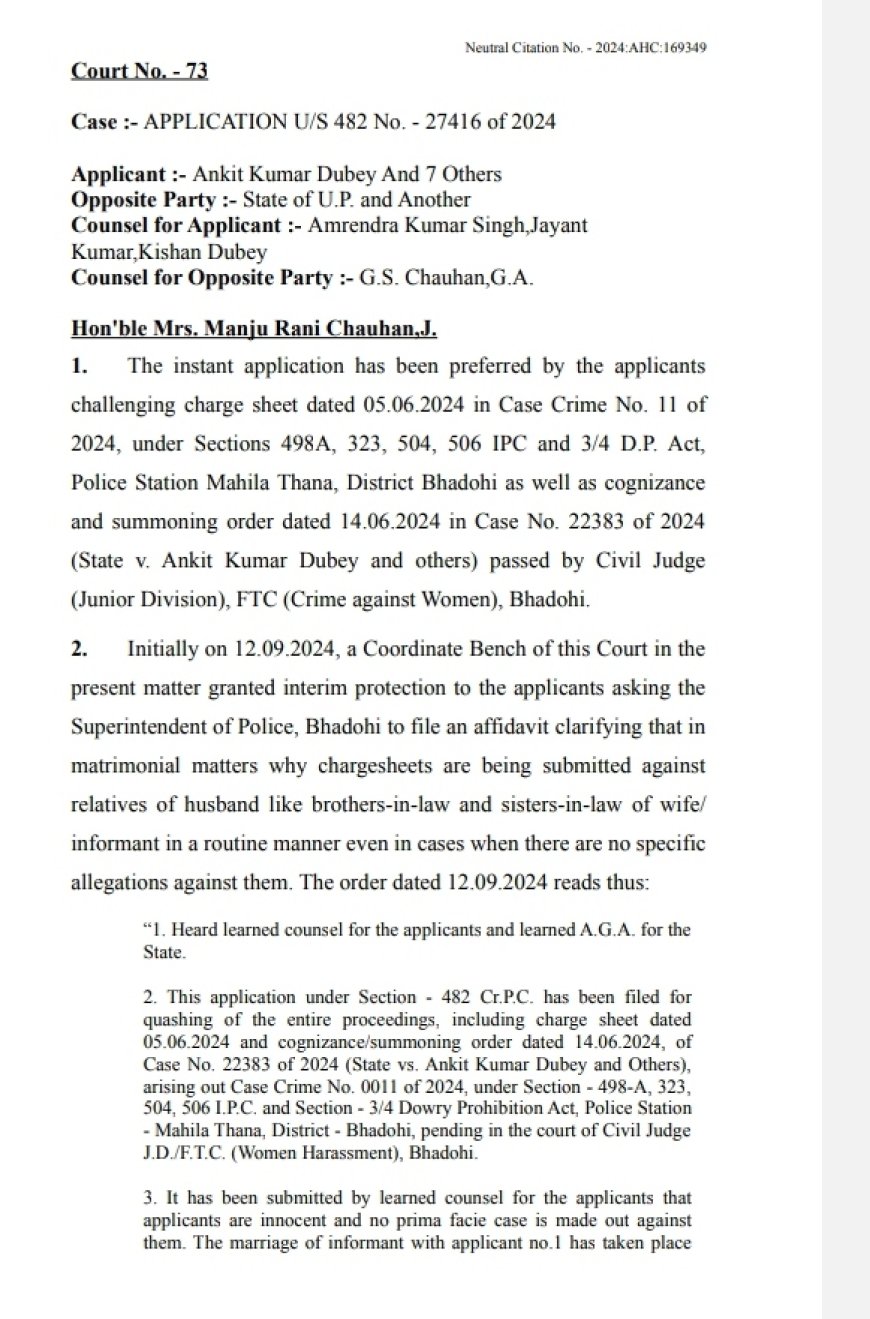 Neutral Citation No. - 2024:AHC:169349

Court No. - 73

Case :- APPLICATION U/S 482 No. - 27416 of 2024

Applicant :- Ankit Kumar Dubey And 7 Others
Opposite Party :- State of U.P. and Another
Counsel for Applicant :- Amrendra Kumar Singh,Jayant Kumar,Kishan Dubey
Counsel for Opposite Party :- G.S. Chauhan,G.A.

Hon'ble Mrs. Manju Rani Chauhan,J.

1. The instant application has been preferred by the applicants challenging charge sheet dated 05.06.2024 in Case Crime No. 11 of 2024, under Sections 498A, 323, 504, 506 IPC and 3/4 D.P. Act, Police Station Mahila Thana, District Bhadohi as well as cognizance and summoning order dated 14.06.2024 in Case No. 22383 of 2024 (State v. Ankit Kumar Dubey and others) passed by Civil Judge (Junior Division), FTC (Crime against Women), Bhadohi.

2. Initially on 12.09.2024, a Coordinate Bench of this Court in the present matter granted interim protection to the applicants asking the Superintendent of Police, Bhadohi to file an affidavit clarifying that in matrimonial matters why chargesheets are being submitted against relatives of husband like brothers-in-law and sisters-in-law of wife/ informant in a routine manner even in cases when there are no specific allegations against them. The order dated 12.09.2024 reads thus:

"1. Heard learned counsel for the applicants and learned A.G.A. for the State.

2. This application under Section - 482 Cr.P.C. has been filed for quashing of the entire proceedings, including charge sheet dated 05.06.2024 and cognizance/summoning order dated 14.06.2024, of Case No. 22383 of 2024 (State vs. Ankit Kumar Dubey and Others), arising out Case Crime No. 0011 of 2024, under Section - 498-A, 323, 504, 506 I.P.C. and Section - 3/4 Dowry Prohibition Act, Police Station - Mahila Thana, District - Bhadohi, pending in the court of Civil Judge J.D./F.T.C. (Women Harassment), Bhadohi.

3. It has been submitted by learned counsel for the applicants that applicants are innocent and no prima facie case is made out against them. The marriage of informant with applicant no.1 has taken place